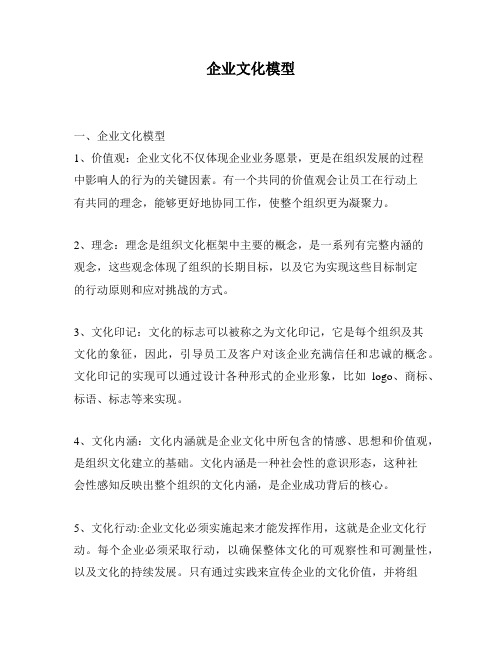 企业文化模型

一、企业文化模型

1、价值观：企业文化不仅体现企业业务愿景，更是在组织发展的过程中影响人的行为的关键因素。有一个共同的价值观会让员工在行动上有共同的理念，能够更好地协同工作，使整个组织更为凝聚力。

2、理念：理念是组织文化框架中主要的概念，是一系列有完整内涵的观念，这些观念体现了组织的长期目标，以及它为实现这些目标制定的行动原则和应对挑战的方式。

3、文化印记：文化的标志可以被称之为文化印记，它是每个组织及其文化的象征，因此，引导员工及客户对该企业充满信任和忠诚的概念。文化印记的实现可以通过设计各种形式的企业形象，比如 logo、商标、标语、标志等来实现。

4、文化内涵：文化内涵就是企业文化中所包含的情感、思想和价值观，是组织文化建立的基础。文化内涵是一种社会性的意识形态，这种社会性感知反映出整个组织的文化内涵，是企业成功背后的核心。

5、文化行动:企业文化必须实施起来才能发挥作用，这就是企业文化行动。每个企业必须采取行动，以确保整体文化的可观察性和可测量性，以及文化的持续发展。只有通过实践来宣传企业的文化价值，并将组